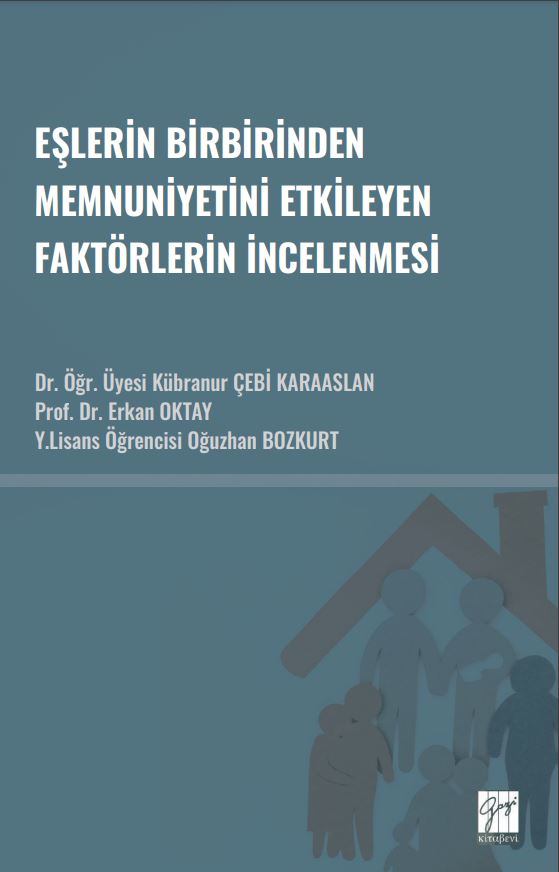 EŞLERİN BİRBİRİNDEN MEMNUNİYETİNİ ETKİLEYEN FAKTÖRLERİN İNCELENMESİ

Dr. Öğr. Üyesi Kübranur ÇEBİ KARAASLAN
Prof. Dr. Erkan OKTAY
Y.Lisans Öğrencisi Oğuzhan BOZKURT

Gazi
Kitabevi